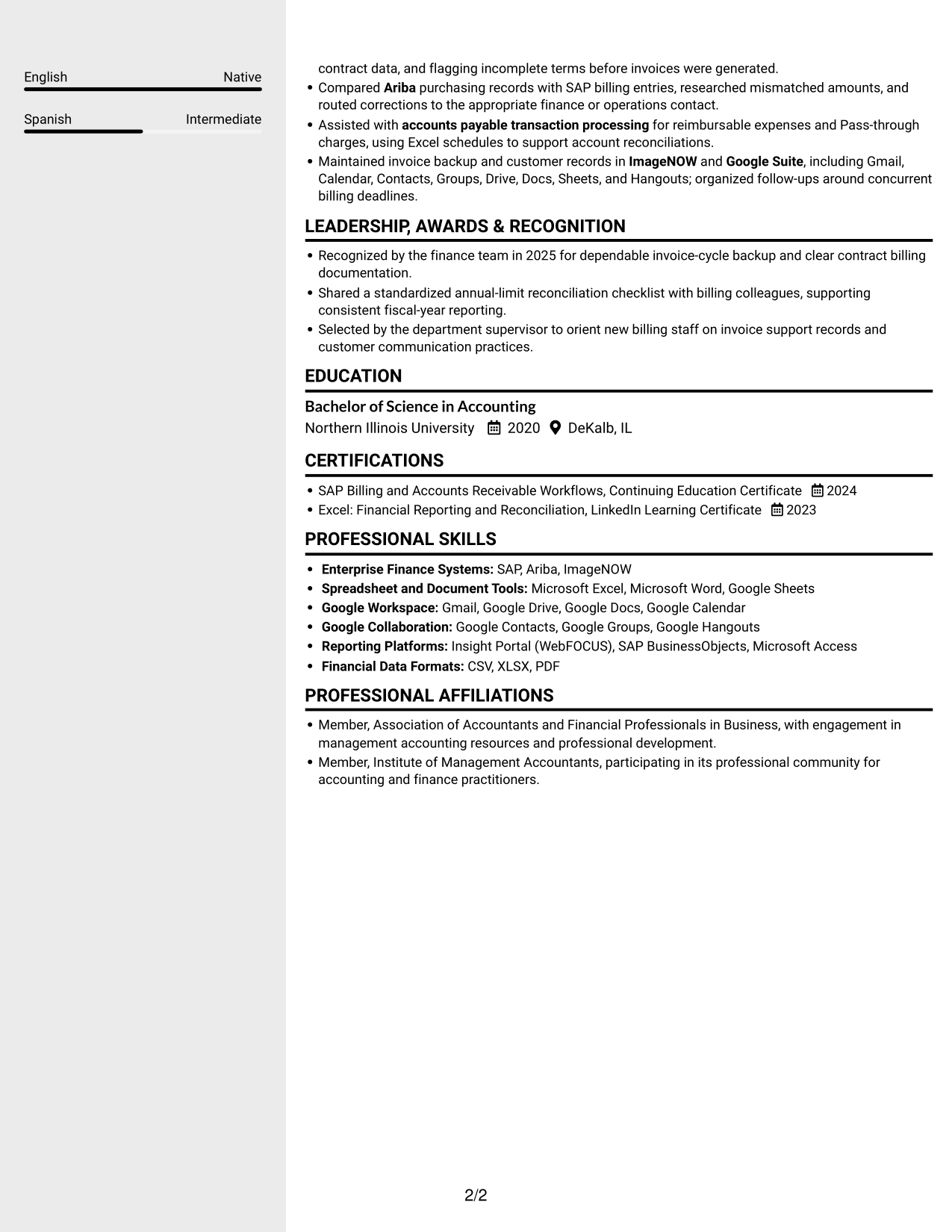 English Native

Spanish Intermediate

contract data, and flagging incomplete terms before invoices were generated.

• Compared Ariba purchasing records with SAP billing entries, researched mismatched amounts, and routed corrections to the appropriate finance or operations contact.
• Assisted with accounts payable transaction processing for reimbursable expenses and Pass-through charges, using Excel schedules to support account reconciliations.
• Maintained invoice backup and customer records in ImageNOW and Google Suite, including Gmail, Calendar, Contacts, Groups, Drive, Docs, Sheets, and Hangouts; organized follow-ups around concurrent billing deadlines.

LEADERSHIP, AWARDS & RECOGNITION

• Recognized by the finance team in 2025 for dependable invoice-cycle backup and clear contract billing documentation.
• Shared a standardized annual-limit reconciliation checklist with billing colleagues, supporting consistent fiscal-year reporting.
• Selected by the department supervisor to orient new billing staff on invoice support records and customer communication practices.

EDUCATION

Bachelor of Science in Accounting
Northern Illinois University 2020 DeKalb, IL

CERTIFICATIONS

• SAP Billing and Accounts Receivable Workflows, Continuing Education Certificate 2024
• Excel: Financial Reporting and Reconciliation, LinkedIn Learning Certificate 2023

PROFESSIONAL SKILLS

• Enterprise Finance Systems: SAP, Ariba, ImageNOW
• Spreadsheet and Document Tools: Microsoft Excel, Microsoft Word, Google Sheets
• Google Workspace: Gmail, Google Drive, Google Docs, Google Calendar
• Google Collaboration: Google Contacts, Google Groups, Google Hangouts
• Reporting Platforms: Insight Portal (WebFOCUS), SAP BusinessObjects, Microsoft Access
• Financial Data Formats: CSV, XLSX, PDF

PROFESSIONAL AFFILIATIONS

• Member, Association of Accountants and Financial Professionals in Business, with engagement in management accounting resources and professional development.
• Member, Institute of Management Accountants, participating in its professional community for accounting and finance practitioners.

2/2